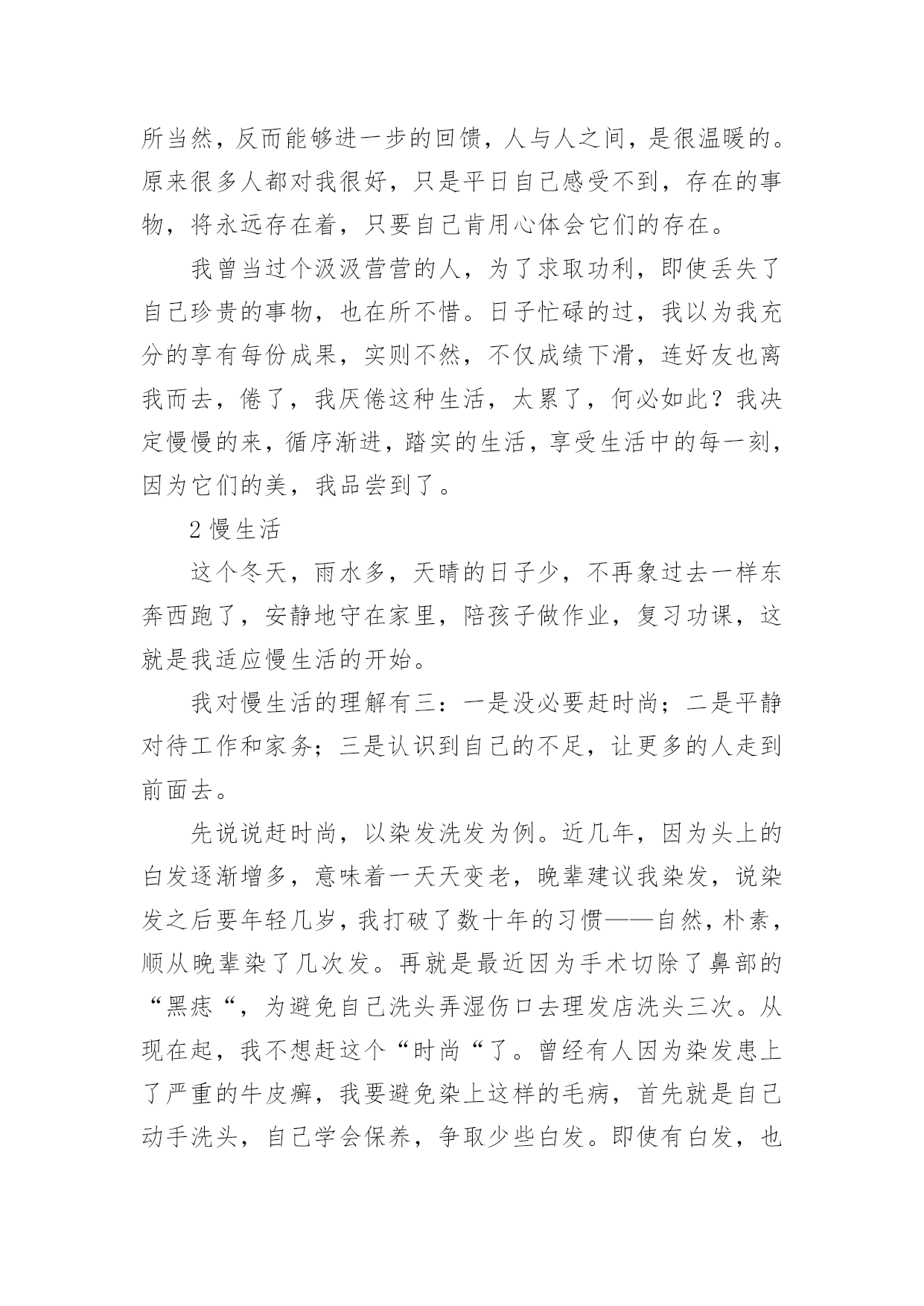 所当然，反而能够进一步的回馈，人与人之间，是很温暖的。原来很多人都对我很好，只是平日自己感受不到，存在的事物，将永远存在着，只要自己肯用心体会它们的存在。

我曾当过个汲汲营营的人，为了求取功利，即使丢失了自己珍贵的事物，也在所不惜。日子忙碌的过，我以为我充分的享有每份成果，实则不然，不仅成绩下滑，连好友也离我而去，倦了，我厌倦这种生活，太累了，何必如此？我决定慢慢的来，循序渐进，踏实的生活，享受生活中的每一刻，因为它们的美，我品尝到了。

2 慢生活

这个冬天，雨水多，天晴的日子少，不再象过去一样东奔西跑了，安静地守在家里，陪孩子做作业，复习功课，这就是我适应慢生活的开始。

我对慢生活的理解有三：一是没必要赶时尚；二是平静对待工作和家务；三是认识到自己的不足，让更多的人走到前面去。

先说说赶时尚，以染发洗发为例。近几年，因为头上的白发逐渐增多，意味着一天天变老，晚辈建议我染发，说染发之后要年轻几岁，我打破了数十年的习惯——自然，朴素，顺从晚辈染了几次发。再就是最近因为手术切除了鼻部的“黑痣“，为避免自己洗头弄湿伤口去理发店洗头三次。从现在起，我不想赶这个“时尚“了。曾经有人因为染发患上了严重的牛皮癣，我要避免染上这样的毛病，首先就是自己动手洗头，自己学会保养，争取少些白发。即使有白发，也